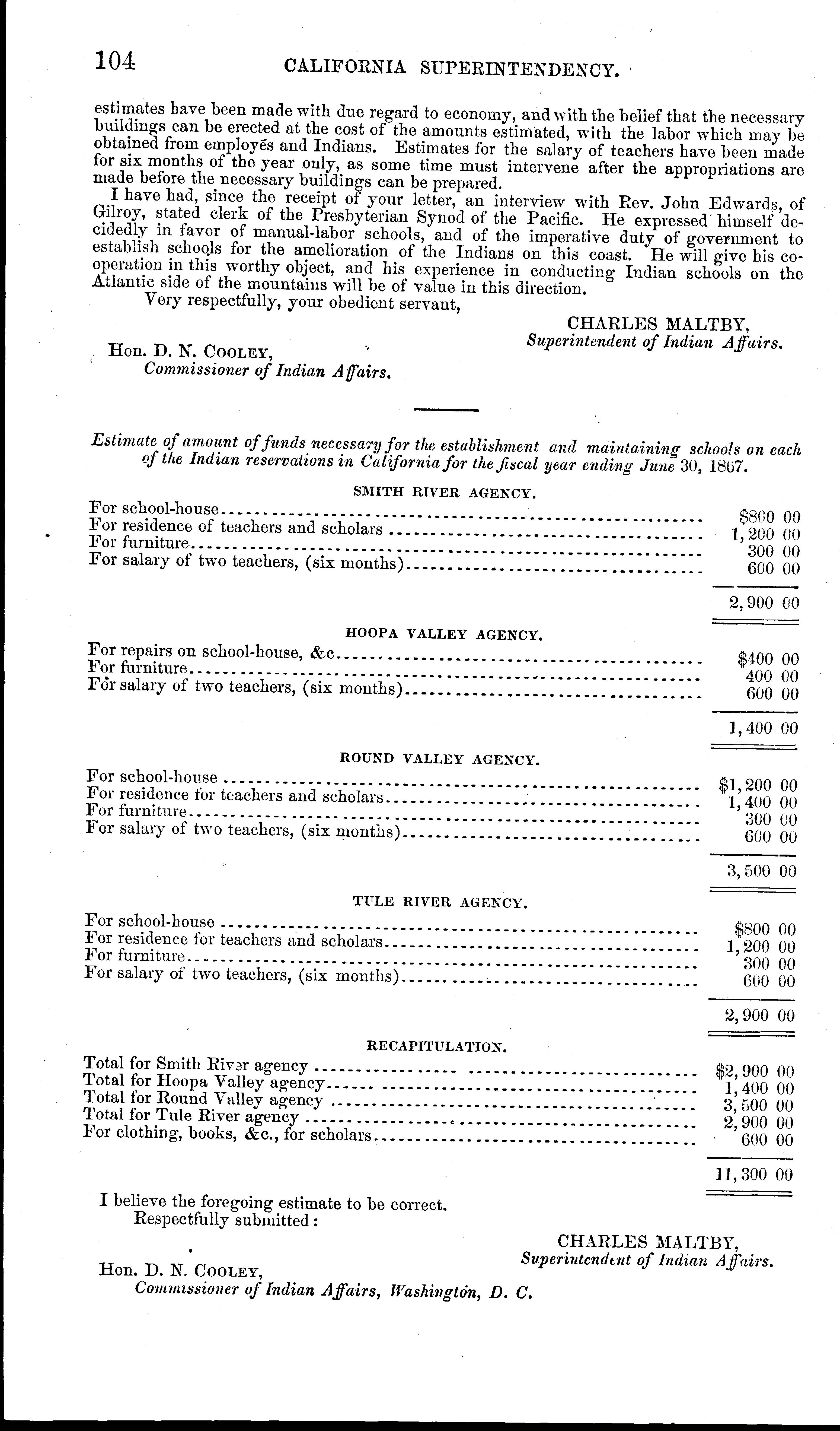 104 CALIFORNIA SUPERINTENDENCY.

estimates have been made with due regard to economy, and with the belief that the necessary buildings can be erected at the cost of the amounts estimated, with the labor which may be obtained from employés and Indians. Estimates for the salary of teachers have been made for six months of the year only, as some time must intervene after the appropriations are made before the necessary buildings can be prepared.

I have had, since the receipt of your letter, an interview with Rev. John Edwards, of Gilroy, stated clerk of the Presbyterian Synod of the Pacific. He expressed himself decidedly in favor of manual-labor schools, and of the imperative duty of government to establish schools for the amelioration of the Indians on this coast. He will give his co-operation in this worthy object, and his experience in conducting Indian schools on the Atlantic side of the mountains will be of value in this direction.

Very respectfully, your obedient servant,

CHARLES MALTBY,
Superintendent of Indian Affairs.

Hon. D. N. COOLEY,
Commissioner of Indian Affairs.

Estimate of amount of funds necessary for the establishment and maintaining schools on each of the Indian reservations in California for the fiscal year ending June 30, 1867.

SMITH RIVER AGENCY.

| | |
|---|---|
| For school-house | $800 00 |
| For residence of teachers and scholars | 1,200 00 |
| For furniture | 300 00 |
| For salary of two teachers, (six months) | 600 00 |
| | 2,900 00 |

HOOPA VALLEY AGENCY.

| | |
|---|---|
| For repairs on school-house, &c | $400 00 |
| For furniture | 400 00 |
| For salary of two teachers, (six months) | 600 00 |
| | 1,400 00 |

ROUND VALLEY AGENCY.

| | |
|---|---|
| For school-house | $1,200 00 |
| For residence for teachers and scholars | 1,400 00 |
| For furniture | 300 00 |
| For salary of two teachers, (six months) | 600 00 |
| | 3,500 00 |

TULE RIVER AGENCY.

| | |
|---|---|
| For school-house | $800 00 |
| For residence for teachers and scholars | 1,200 00 |
| For furniture | 300 00 |
| For salary of two teachers, (six months) | 600 00 |
| | 2,900 00 |

RECAPITULATION.

| | |
|---|---|
| Total for Smith River agency | $2,900 00 |
| Total for Hoopa Valley agency | 1,400 00 |
| Total for Round Valley agency | 3,500 00 |
| Total for Tule River agency | 2,900 00 |
| For clothing, books, &c., for scholars | 600 00 |
| | 11,300 00 |

I believe the foregoing estimate to be correct.
Respectfully submitted:

CHARLES MALTBY,
Superintendent of Indian Affairs.

Hon. D. N. COOLEY,
Commissioner of Indian Affairs, Washington, D. C.